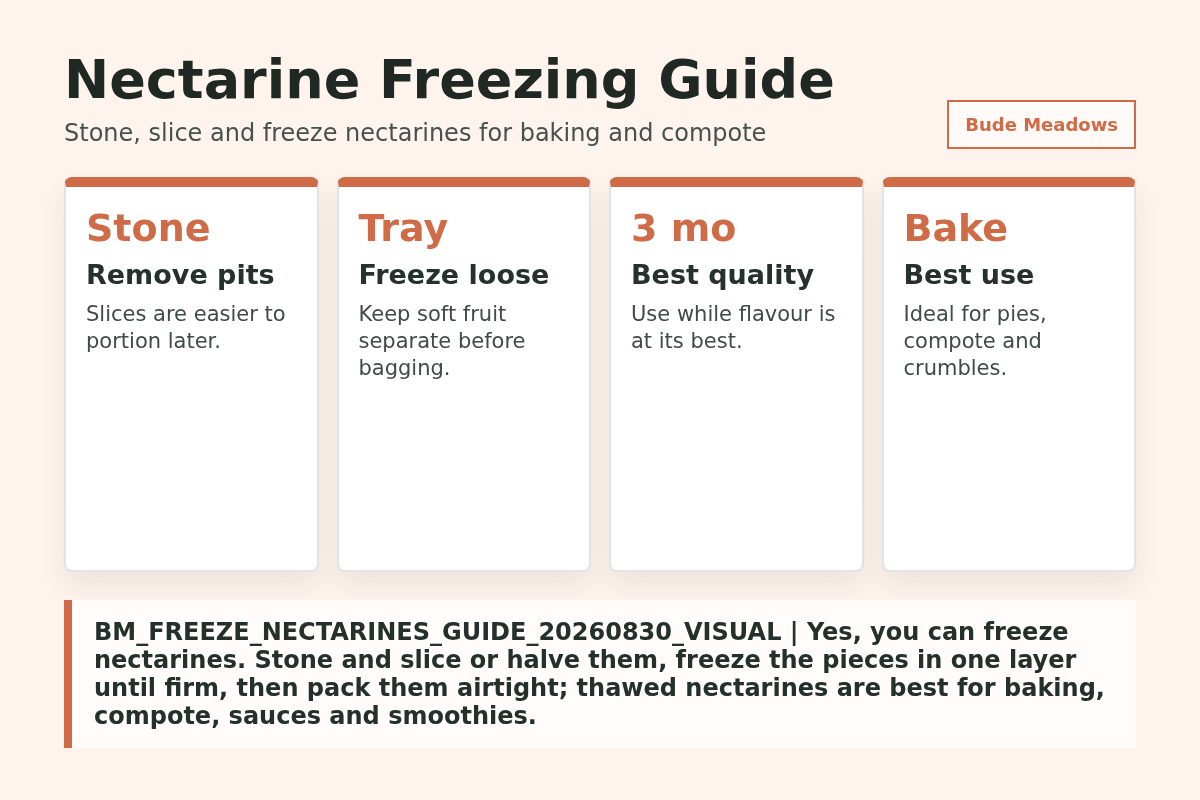 Nectarine Freezing Guide

Stone, slice and freeze nectarines for baking and compote

Bude Meadows

Stone
Remove pits
Slices are easier to portion later.

Tray
Freeze loose
Keep soft fruit separate before bagging.

3 mo
Best quality
Use while flavour is at its best.

Bake
Best use
Ideal for pies, compote and crumbles.

BM_FREEZE_NECTARINES_GUIDE_20260830_VISUAL | Yes, you can freeze nectarines. Stone and slice or halve them, freeze the pieces in one layer until firm, then pack them airtight; thawed nectarines are best for baking, compote, sauces and smoothies.